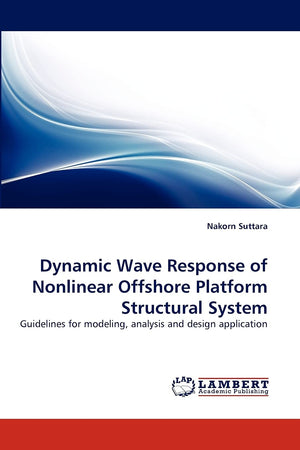 Nakorn Suttara

Dynamic Wave Response of Nonlinear Offshore Platform Structural System

Guidelines for modeling, analysis and design application

LAP LAMBERT Academic Publishing